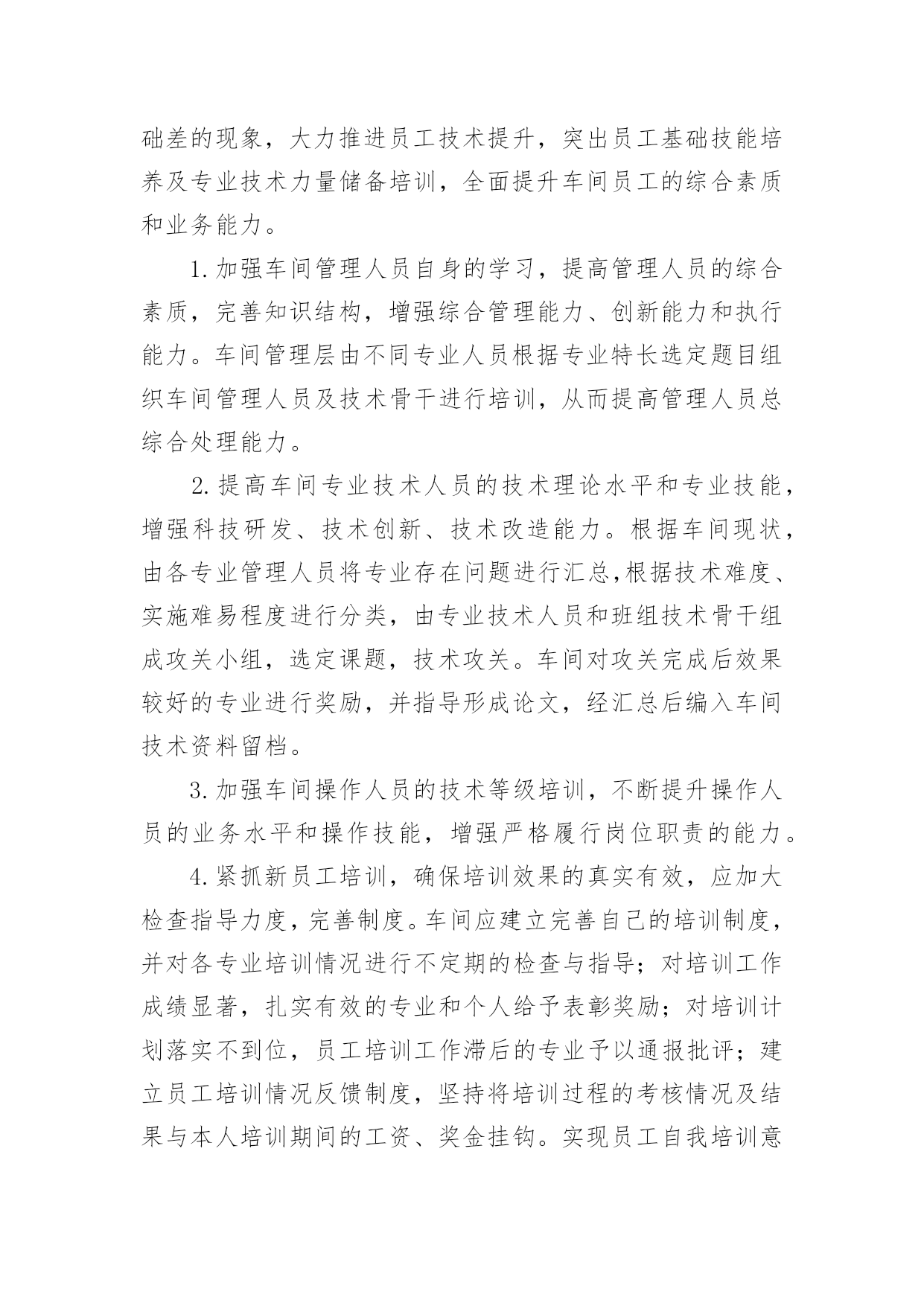 础差的现象，大力推进员工技术提升，突出员工基础技能培养及专业技术力量储备培训，全面提升车间员工的综合素质和业务能力。

1.加强车间管理人员自身的学习，提高管理人员的综合素质，完善知识结构，增强综合管理能力、创新能力和执行能力。车间管理层由不同专业人员根据专业特长选定题目组织车间管理人员及技术骨干进行培训，从而提高管理人员总综合处理能力。

2.提高车间专业技术人员的技术理论水平和专业技能，增强科技研发、技术创新、技术改造能力。根据车间现状，由各专业管理人员将专业存在问题进行汇总,根据技术难度、实施难易程度进行分类，由专业技术人员和班组技术骨干组成攻关小组，选定课题，技术攻关。车间对攻关完成后效果较好的专业进行奖励，并指导形成论文，经汇总后编入车间技术资料留档。

3.加强车间操作人员的技术等级培训，不断提升操作人员的业务水平和操作技能，增强严格履行岗位职责的能力。

4.紧抓新员工培训，确保培训效果的真实有效，应加大检查指导力度，完善制度。车间应建立完善自己的培训制度，并对各专业培训情况进行不定期的检查与指导；对培训工作成绩显著，扎实有效的专业和个人给予表彰奖励；对培训计划落实不到位，员工培训工作滞后的专业予以通报批评；建立员工培训情况反馈制度，坚持将培训过程的考核情况及结果与本人培训期间的工资、奖金挂钩。实现员工自我培训意